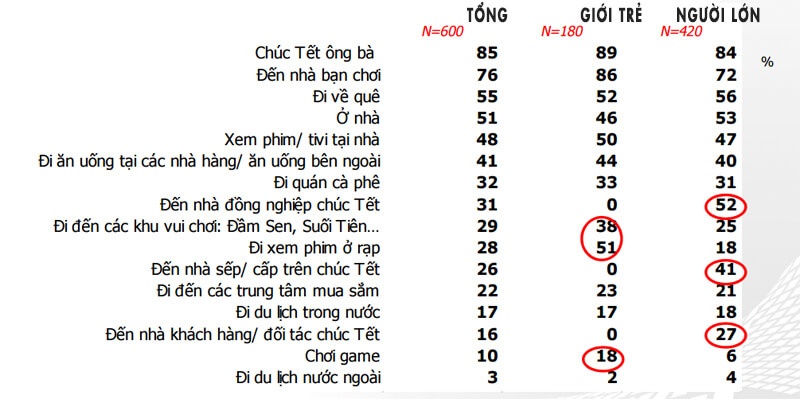 | | TỔNG N=600 | GIỚI TRẺ N=180 | NGƯỜI LỚN N=420 |
|---|---|---|---|
| Chúc Tết ông bà | 85 | 89 | 84 |
| Đến nhà bạn chơi | 76 | 86 | 72 |
| Đi về quê | 55 | 52 | 56 |
| Ở nhà | 51 | 46 | 53 |
| Xem phim/ tivi tại nhà | 48 | 50 | 47 |
| Đi ăn uống tại các nhà hàng/ ăn uống bên ngoài | 41 | 44 | 40 |
| Đi quán cà phê | 32 | 33 | 31 |
| Đến nhà đồng nghiệp chúc Tết | 31 | 0 | 52 |
| Đi đến các khu vui chơi: Đầm Sen, Suối Tiên… | 29 | 38 | 25 |
| Đi xem phim ở rạp | 28 | 51 | 18 |
| Đến nhà sếp/ cấp trên chúc Tết | 26 | 0 | 41 |
| Đi đến các trung tâm mua sắm | 22 | 23 | 21 |
| Đi du lịch trong nước | 17 | 17 | 18 |
| Đến nhà khách hàng/ đối tác chúc Tết | 16 | 0 | 27 |
| Chơi game | 10 | 18 | 6 |
| Đi du lịch nước ngoài | 3 | 2 | 4 |

%